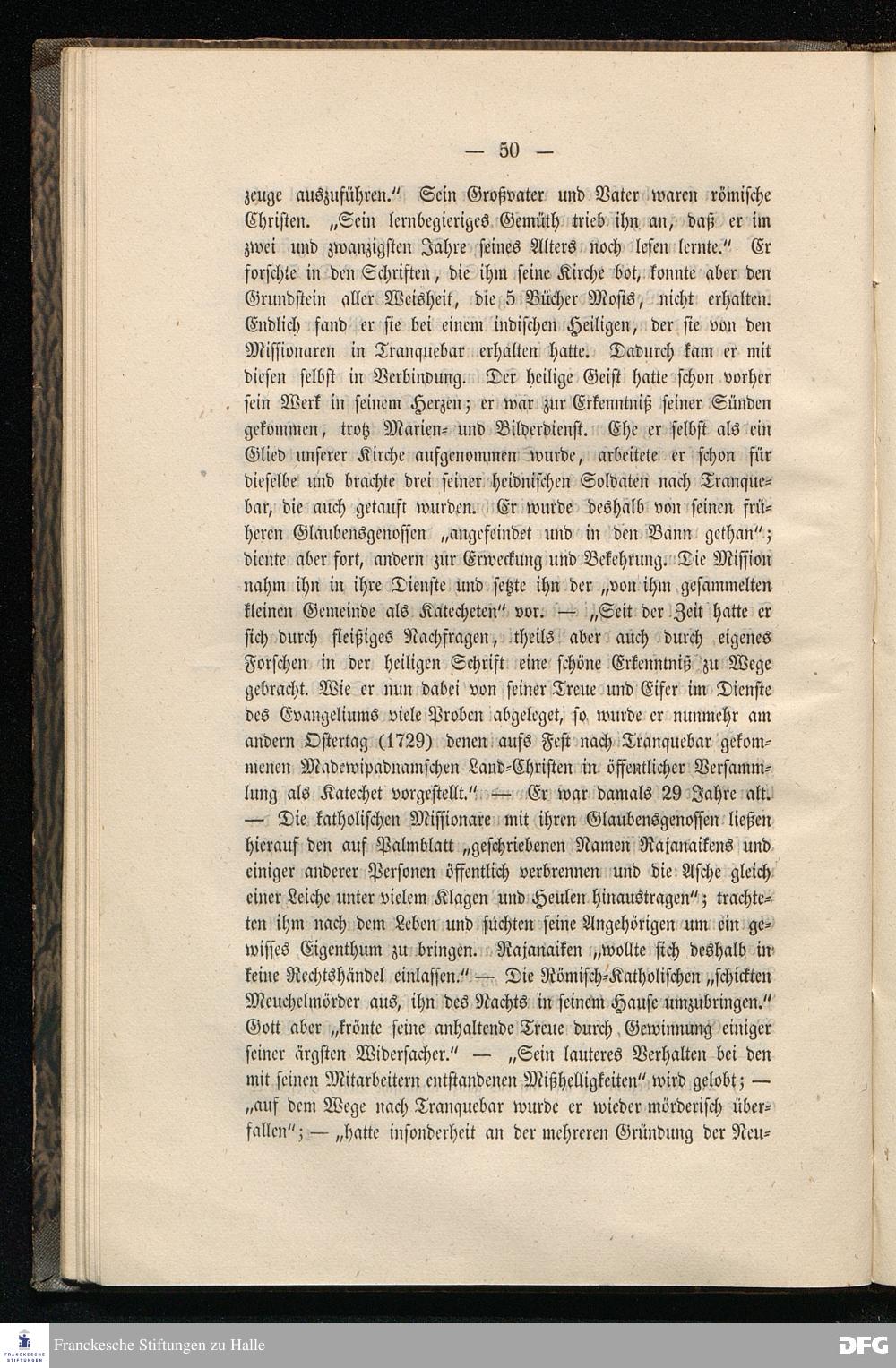 — 50 —

zeuge auszuführen." Sein Großvater und Vater waren römische Christen. „Sein lernbegieriges Gemüth trieb ihn an, daß er im zwei und zwanzigsten Jahre seines Alters noch lesen lernte." Er forschte in den Schriften, die ihm seine Kirche bot, konnte aber den Grundstein aller Weisheit, die 5 Bücher Mosis, nicht erhalten. Endlich fand er sie bei einem indischen Heiligen, der sie von den Missionaren in Tranquebar erhalten hatte. Dadurch kam er mit diesen selbst in Verbindung. Der heilige Geist hatte schon vorher sein Werk in seinem Herzen; er war zur Erkenntniß seiner Sünden gekommen, trotz Marien- und Bilderdienst. Ehe er selbst als ein Glied unserer Kirche aufgenommen wurde, arbeitete er schon für dieselbe und brachte drei seiner heidnischen Soldaten nach Tranquebar, die auch getauft wurden. Er wurde deshalb von seinen früheren Glaubensgenossen „angefeindet und in den Bann gethan"; diente aber fort, andern zur Erweckung und Bekehrung. Die Mission nahm ihn in ihre Dienste und setzte ihn der „von ihm gesammelten kleinen Gemeinde als Katecheten" vor. — „Seit der Zeit hatte er sich durch fleißiges Nachfragen, theils aber auch durch eigenes Forschen in der heiligen Schrift eine schöne Erkenntniß zu Wege gebracht. Wie er nun dabei von seiner Treue und Eifer im Dienste des Evangeliums viele Proben abgeleget, so wurde er nunmehr am andern Ostertag (1729) denen aufs Fest nach Tranquebar gekommenen Madewipadnamschen Land-Christen in öffentlicher Versammlung als Katechet vorgestellt." — Er war damals 29 Jahre alt. — Die katholischen Missionare mit ihren Glaubensgenossen ließen hierauf den auf Palmblatt „geschriebenen Namen Rajanaikens und einiger anderer Personen öffentlich verbrennen und die Asche gleich einer Leiche unter vielem Klagen und Heulen hinaustragen"; trachteten ihm nach dem Leben und suchten seine Angehörigen um ein gewisses Eigenthum zu bringen. Rajanaiken „wollte sich deshalb in keine Rechtshändel einlassen." — Die Römisch-Katholischen „schickten Meuchelmörder aus, ihn des Nachts in seinem Hause umzubringen." Gott aber „krönte seine anhaltende Treue durch Gewinnung einiger seiner ärgsten Widersacher." — „Sein lauteres Verhalten bei den mit seinen Mitarbeitern entstandenen Mißhelligkeiten" wird gelobt; — „auf dem Wege nach Tranquebar wurde er wieder mörderisch überfallen"; — „hatte insonderheit an der mehreren Gründung der Neu-

Franckesche Stiftungen zu Halle
DFG